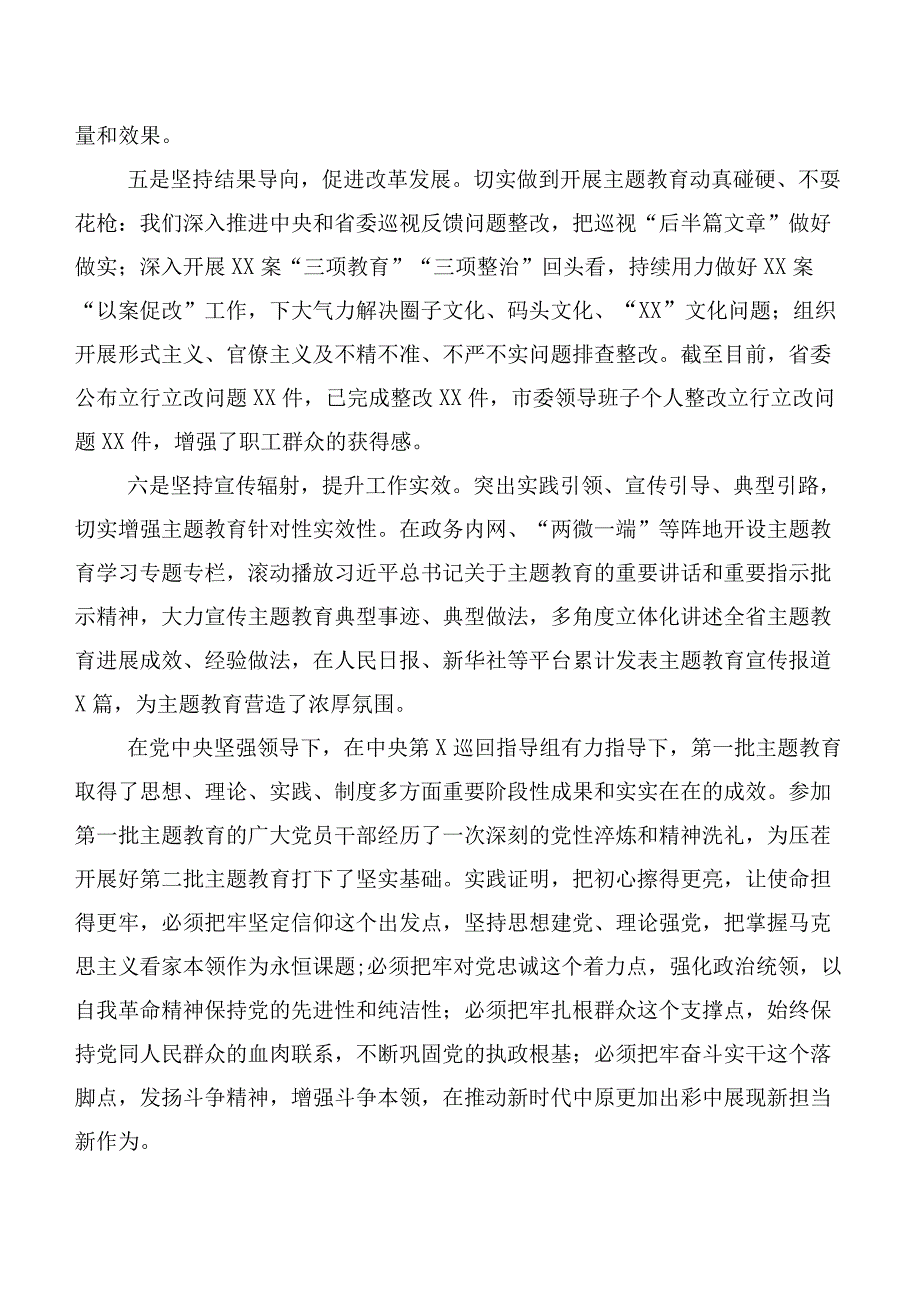 量和效果。

五是坚持结果导向，促进改革发展。切实做到开展主题教育动真碰硬、不耍花枪：我们深入推进中央和省委巡视反馈问题整改，把巡视“后半篇文章”做好做实；深入开展XX案“三项教育”“三项整治”回头看，持续用力做好XX案“以案促改”工作，下大气力解决圈子文化、码头文化、“XX”文化问题；组织开展形式主义、官僚主义及不精不准、不严不实问题排查整改。截至目前，省委公布立行立改问题XX件，已完成整改XX件，市委领导班子个人整改立行立改问题XX件，增强了职工群众的获得感。

六是坚持宣传辐射，提升工作实效。突出实践引领、宣传引导、典型引路，切实增强主题教育针对性实效性。在政务内网、“两微一端”等阵地开设主题教育学习专题专栏，滚动播放习近平总书记关于主题教育的重要讲话和重要指示批示精神，大力宣传主题教育典型事迹、典型做法，多角度立体化讲述全省主题教育进展成效、经验做法，在人民日报、新华社等平台累计发表主题教育宣传报道X篇，为主题教育营造了浓厚氛围。

在党中央坚强领导下，在中央第X巡回指导组有力指导下，第一批主题教育取得了思想、理论、实践、制度多方面重要阶段性成果和实实在在的成效。参加第一批主题教育的广大党员干部经历了一次深刻的党性淬炼和精神洗礼，为压茬开展好第二批主题教育打下了坚实基础。实践证明，把初心擦得更亮，让使命担得更牢，必须把牢坚定信仰这个出发点，坚持思想建党、理论强党，把掌握马克思主义看家本领作为永恒课题;必须把牢对党忠诚这个着力点，强化政治统领，以自我革命精神保持党的先进性和纯洁性；必须把牢扎根群众这个支撑点，始终保持党同人民群众的血肉联系，不断巩固党的执政根基；必须把牢奋斗实干这个落脚点，发扬斗争精神，增强斗争本领，在推动新时代中原更加出彩中展现新担当新作为。